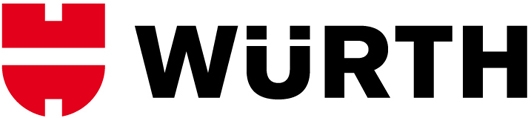 WÜRTH